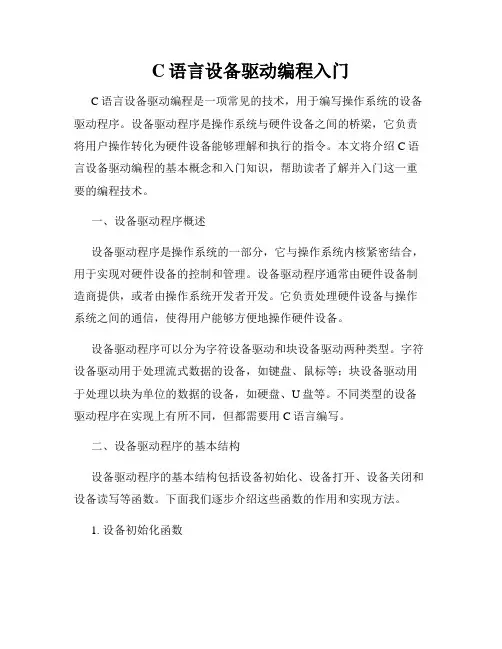 C 语言设备驱动编程入门

C 语言设备驱动编程是一项常见的技术，用于编写操作系统的设备驱动程序。设备驱动程序是操作系统与硬件设备之间的桥梁，它负责将用户操作转化为硬件设备能够理解和执行的指令。本文将介绍 C 语言设备驱动编程的基本概念和入门知识，帮助读者了解并入门这一重要的编程技术。

一、设备驱动程序概述

设备驱动程序是操作系统的一部分，它与操作系统内核紧密结合，用于实现对硬件设备的控制和管理。设备驱动程序通常由硬件设备制造商提供，或者由操作系统开发者开发。它负责处理硬件设备与操作系统之间的通信，使得用户能够方便地操作硬件设备。

设备驱动程序可以分为字符设备驱动和块设备驱动两种类型。字符设备驱动用于处理流式数据的设备，如键盘、鼠标等；块设备驱动用于处理以块为单位的数据的设备，如硬盘、U 盘等。不同类型的设备驱动程序在实现上有所不同，但都需要用 C 语言编写。

二、设备驱动程序的基本结构

设备驱动程序的基本结构包括设备初始化、设备打开、设备关闭和设备读写等函数。下面我们逐步介绍这些函数的作用和实现方法。

1. 设备初始化函数